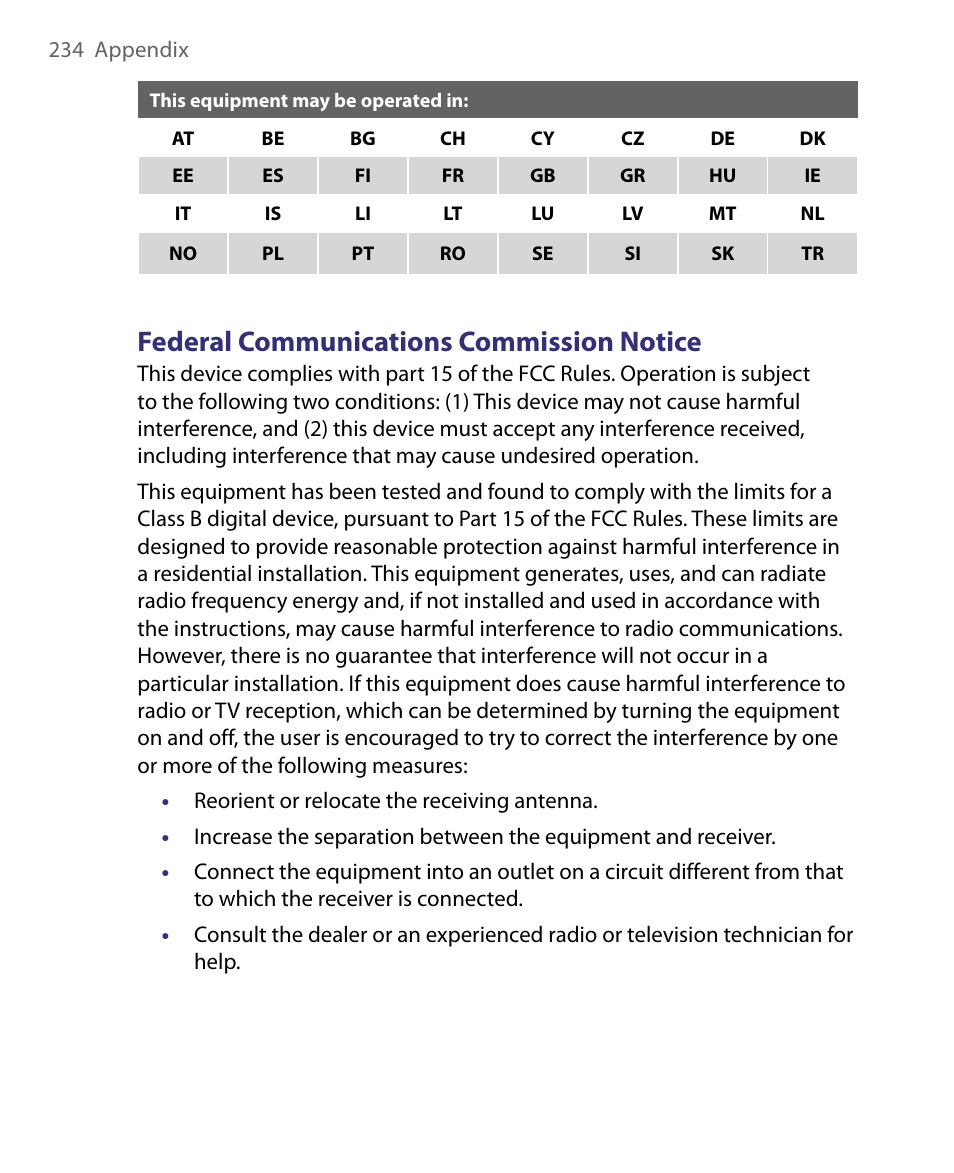 234 Appendix

| This equipment may be operated in: | | | | | | | |
|---|---|---|---|---|---|---|---|
| AT | BE | BG | CH | CY | CZ | DE | DK |
| EE | ES | FI | FR | GB | GR | HU | IE |
| IT | IS | LI | LT | LU | LV | MT | NL |
| NO | PL | PT | RO | SE | SI | SK | TR |

Federal Communications Commission Notice

This device complies with part 15 of the FCC Rules. Operation is subject to the following two conditions: (1) This device may not cause harmful interference, and (2) this device must accept any interference received, including interference that may cause undesired operation.

This equipment has been tested and found to comply with the limits for a Class B digital device, pursuant to Part 15 of the FCC Rules. These limits are designed to provide reasonable protection against harmful interference in a residential installation. This equipment generates, uses, and can radiate radio frequency energy and, if not installed and used in accordance with the instructions, may cause harmful interference to radio communications. However, there is no guarantee that interference will not occur in a particular installation. If this equipment does cause harmful interference to radio or TV reception, which can be determined by turning the equipment on and off, the user is encouraged to try to correct the interference by one or more of the following measures:

• Reorient or relocate the receiving antenna.

• Increase the separation between the equipment and receiver.

• Connect the equipment into an outlet on a circuit different from that to which the receiver is connected.

• Consult the dealer or an experienced radio or television technician for help.